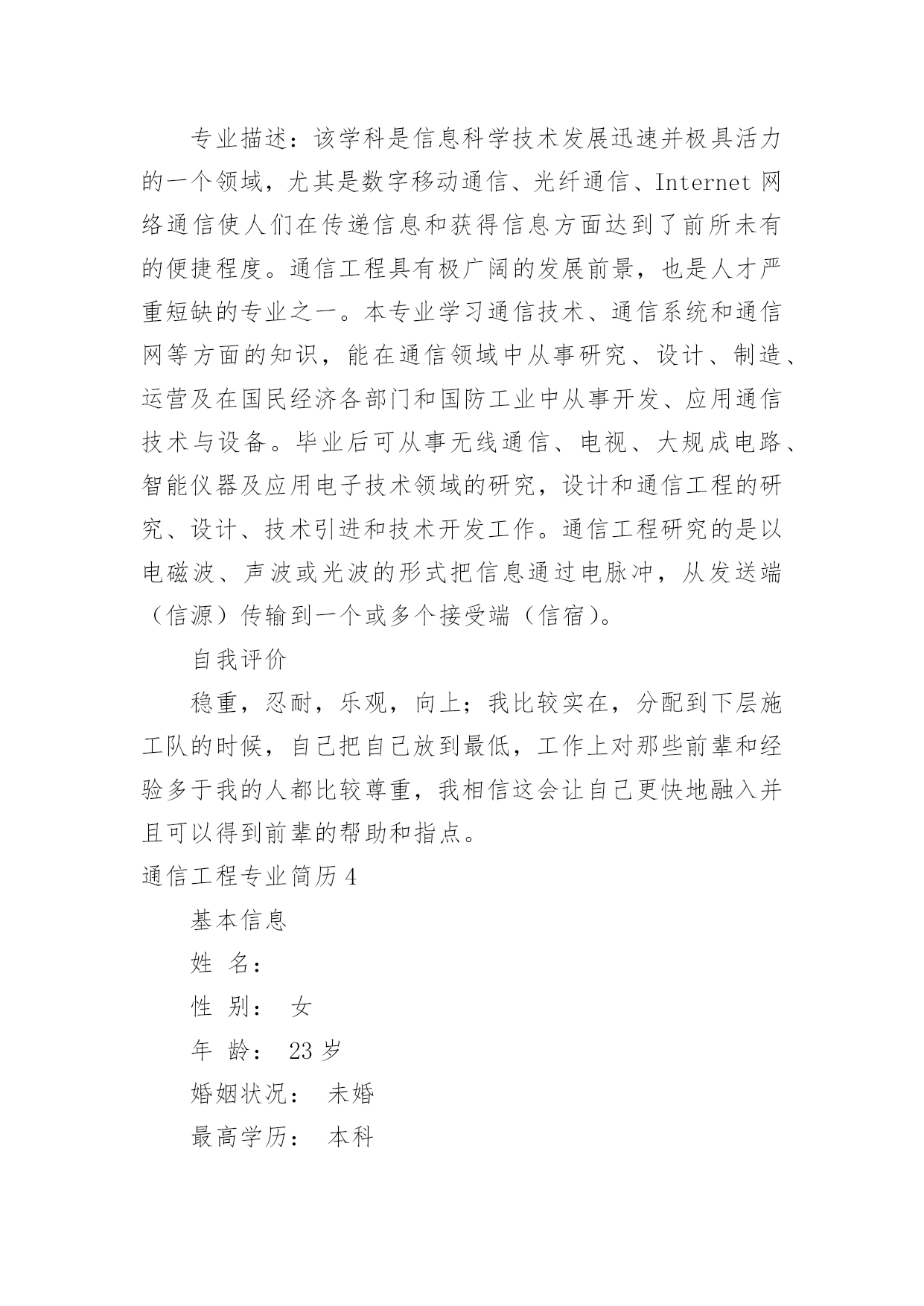 专业描述：该学科是信息科学技术发展迅速并极具活力的一个领域，尤其是数字移动通信、光纤通信、Internet 网络通信使人们在传递信息和获得信息方面达到了前所未有的便捷程度。通信工程具有极广阔的发展前景，也是人才严重短缺的专业之一。本专业学习通信技术、通信系统和通信网等方面的知识，能在通信领域中从事研究、设计、制造、运营及在国民经济各部门和国防工业中从事开发、应用通信技术与设备。毕业后可从事无线通信、电视、大规成电路、智能仪器及应用电子技术领域的研究，设计和通信工程的研究、设计、技术引进和技术开发工作。通信工程研究的是以电磁波、声波或光波的形式把信息通过电脉冲，从发送端（信源）传输到一个或多个接受端（信宿）。

自我评价

稳重，忍耐，乐观，向上；我比较实在，分配到下层施工队的时候，自己把自己放到最低，工作上对那些前辈和经验多于我的人都比较尊重，我相信这会让自己更快地融入并且可以得到前辈的帮助和指点。

通信工程专业简历 4

基本信息

姓 名：

性 别： 女

年 龄： 23 岁

婚姻状况： 未婚

最高学历： 本科